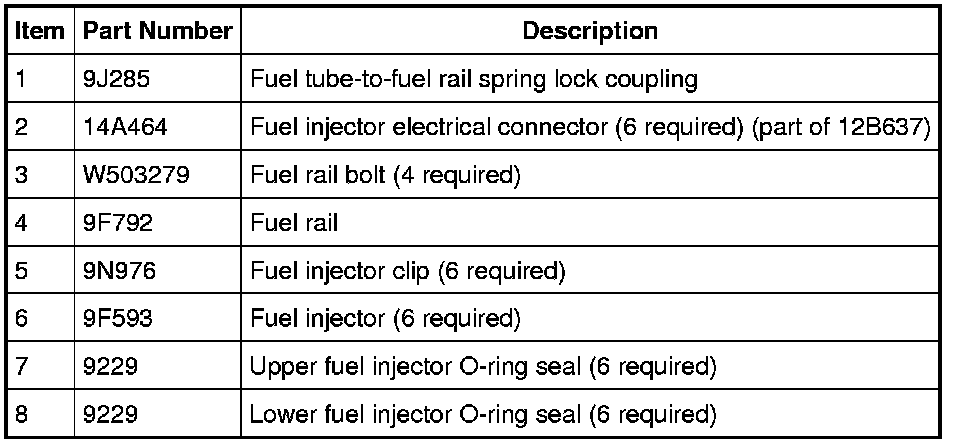 | Item | Part Number | Description |
|---|---|---|
| 1 | 9J285 | Fuel tube-to-fuel rail spring lock coupling |
| 2 | 14A464 | Fuel injector electrical connector (6 required) (part of 12B637) |
| 3 | W503279 | Fuel rail bolt (4 required) |
| 4 | 9F792 | Fuel rail |
| 5 | 9N976 | Fuel injector clip (6 required) |
| 6 | 9F593 | Fuel injector (6 required) |
| 7 | 9229 | Upper fuel injector O-ring seal (6 required) |
| 8 | 9229 | Lower fuel injector O-ring seal (6 required) |